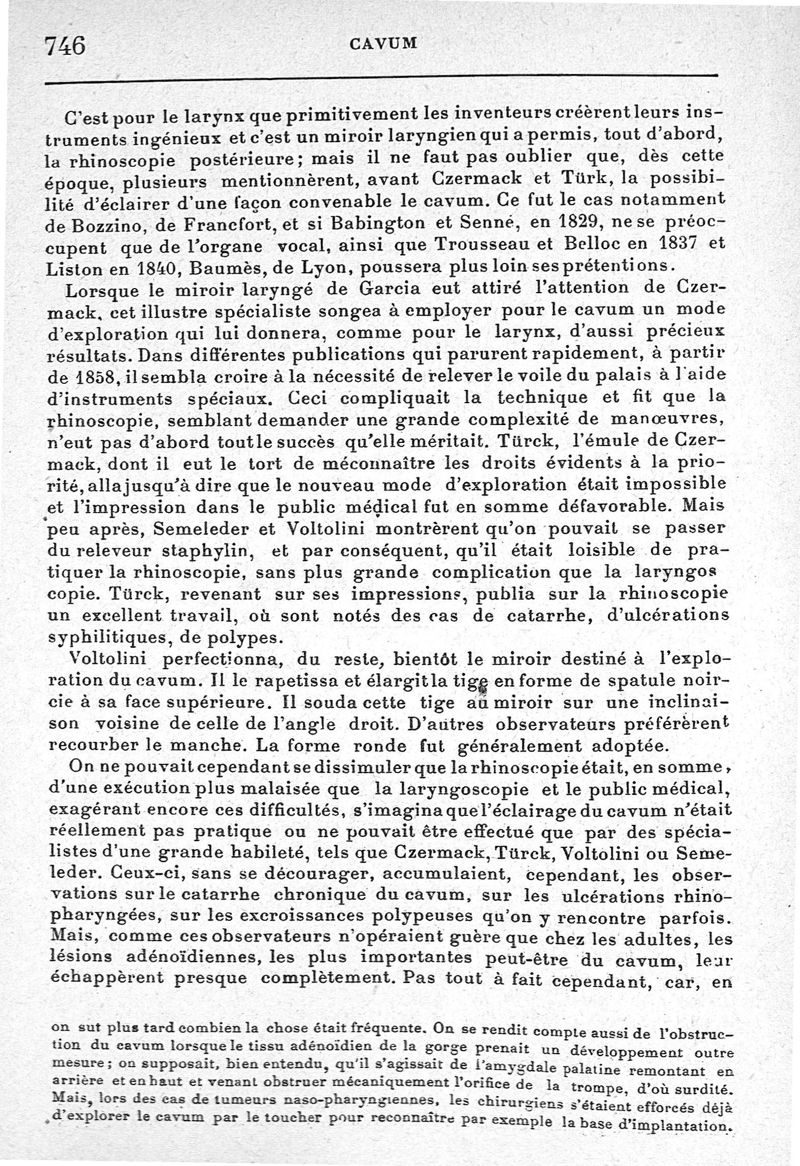 746 CAVUM

C'est pour le larynx que primitivement les inventeurs créèrent leurs instruments ingénieux et c'est un miroir laryngien qui a permis, tout d'abord, la rhinoscopie postérieure; mais il ne faut pas oublier que, dès cette époque, plusieurs mentionnèrent, avant Czermack et Türk, la possibilité d'éclairer d'une façon convenable le cavum. Ce fut le cas notamment de Bozzino, de Francfort, et si Babington et Senné, en 1829, ne se préoccupent que de l'organe vocal, ainsi que Trousseau et Belloc en 1837 et Liston en 1840, Baumès, de Lyon, poussera plus loin ses prétentions.

Lorsque le miroir laryngé de Garcia eut attiré l'attention de Czermack, cet illustre spécialiste songea à employer pour le cavum un mode d'exploration qui lui donnera, comme pour le larynx, d'aussi précieux résultats. Dans différentes publications qui parurent rapidement, à partir de 1858, il sembla croire à la nécessité de relever le voile du palais à l'aide d'instruments spéciaux. Ceci compliquait la technique et fit que la rhinoscopie, semblant demander une grande complexité de manœuvres, n'eut pas d'abord tout le succès qu'elle méritait. Türck, l'émule de Czermack, dont il eut le tort de méconnaître les droits évidents à la priorité, alla jusqu'à dire que le nouveau mode d'exploration était impossible et l'impression dans le public médical fut en somme défavorable. Mais peu après, Semeleder et Voltolini montrèrent qu'on pouvait se passer du releveur staphylin, et par conséquent, qu'il était loisible de pratiquer la rhinoscopie, sans plus grande complication que la laryngoscopie. Türck, revenant sur ses impressions, publia sur la rhinoscopie un excellent travail, où sont notés des cas de catarrhe, d'ulcérations syphilitiques, de polypes.

Voltolini perfectionna, du reste, bientôt le miroir destiné à l'exploration du cavum. Il le rapetissa et élargit la tige en forme de spatule noircie à sa face supérieure. Il souda cette tige au miroir sur une inclinaison voisine de celle de l'angle droit. D'autres observateurs préférèrent recourber le manche. La forme ronde fut généralement adoptée.

On ne pouvait cependant se dissimuler que la rhinoscopie était, en somme, d'une exécution plus malaisée que la laryngoscopie et le public médical, exagérant encore ces difficultés, s'imagina que l'éclairage du cavum n'était réellement pas pratique ou ne pouvait être effectué que par des spécialistes d'une grande habileté, tels que Czermack, Türck, Voltolini ou Semeleder. Ceux-ci, sans se décourager, accumulaient, cependant, les observations sur le catarrhe chronique du cavum, sur les ulcérations rhinopharyngées, sur les excroissances polypeuses qu'on y rencontre parfois. Mais, comme ces observateurs n'opéraient guère que chez les adultes, les lésions adénoïdiennes, les plus importantes peut-être du cavum, leur échappèrent presque complètement. Pas tout à fait cependant, car, en

on sut plus tard combien la chose était fréquente. On se rendit compte aussi de l'obstruction du cavum lorsque le tissu adénoïdien de la gorge prenait un développement outre mesure; on supposait, bien entendu, qu'il s'agissait de l'amygdale palatine remontant en arrière et en haut et venant obstruer mécaniquement l'orifice de la trompe, d'où surdité. Mais, lors des cas de tumeurs naso-pharyngiennes, les chirurgiens s'étaient efforcés déjà d'explorer le cavum par le toucher pour reconnaître par exemple la base d'implantation.